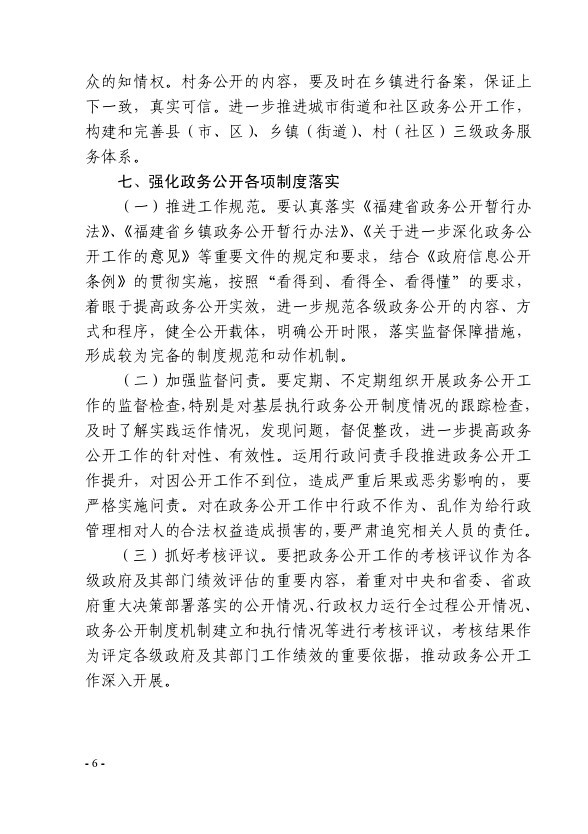 众的知情权。村务公开的内容，要及时在乡镇进行备案，保证上下一致，真实可信。进一步推进城市街道和社区政务公开工作，构建和完善县（市、区）、乡镇（街道）、村（社区）三级政务服务体系。

七、强化政务公开各项制度落实

（一）推进工作规范。要认真落实《福建省政务公开暂行办法》、《福建省乡镇政务公开暂行办法》、《关于进一步深化政务公开工作的意见》等重要文件的规定和要求，结合《政府信息公开条例》的贯彻实施，按照“看得到、看得全、看得懂”的要求，着眼于提高政务公开实效，进一步规范各级政务公开的内容、方式和程序，健全公开载体，明确公开时限，落实监督保障措施，形成较为完备的制度规范和动作机制。

（二）加强监督问责。要定期、不定期组织开展政务公开工作的监督检查，特别是对基层执行政务公开制度情况的跟踪检查，及时了解实践运作情况，发现问题，督促整改，进一步提高政务公开工作的针对性、有效性。运用行政问责手段推进政务公开工作提升，对因公开工作不到位，造成严重后果或恶劣影响的，要严格实施问责。对在政务公开工作中行政不作为、乱作为给行政管理相对人的合法权益造成损害的，要严肃追究相关人员的责任。

（三）抓好考核评议。要把政务公开工作的考核评议作为各级政府及其部门绩效评估的重要内容，着重对中央和省委、省政府重大决策部署落实的公开情况、行政权力运行全过程公开情况、政务公开制度机制建立和执行情况等进行考核评议，考核结果作为评定各级政府及其部门工作绩效的重要依据，推动政务公开工作深入开展。

- 6 -